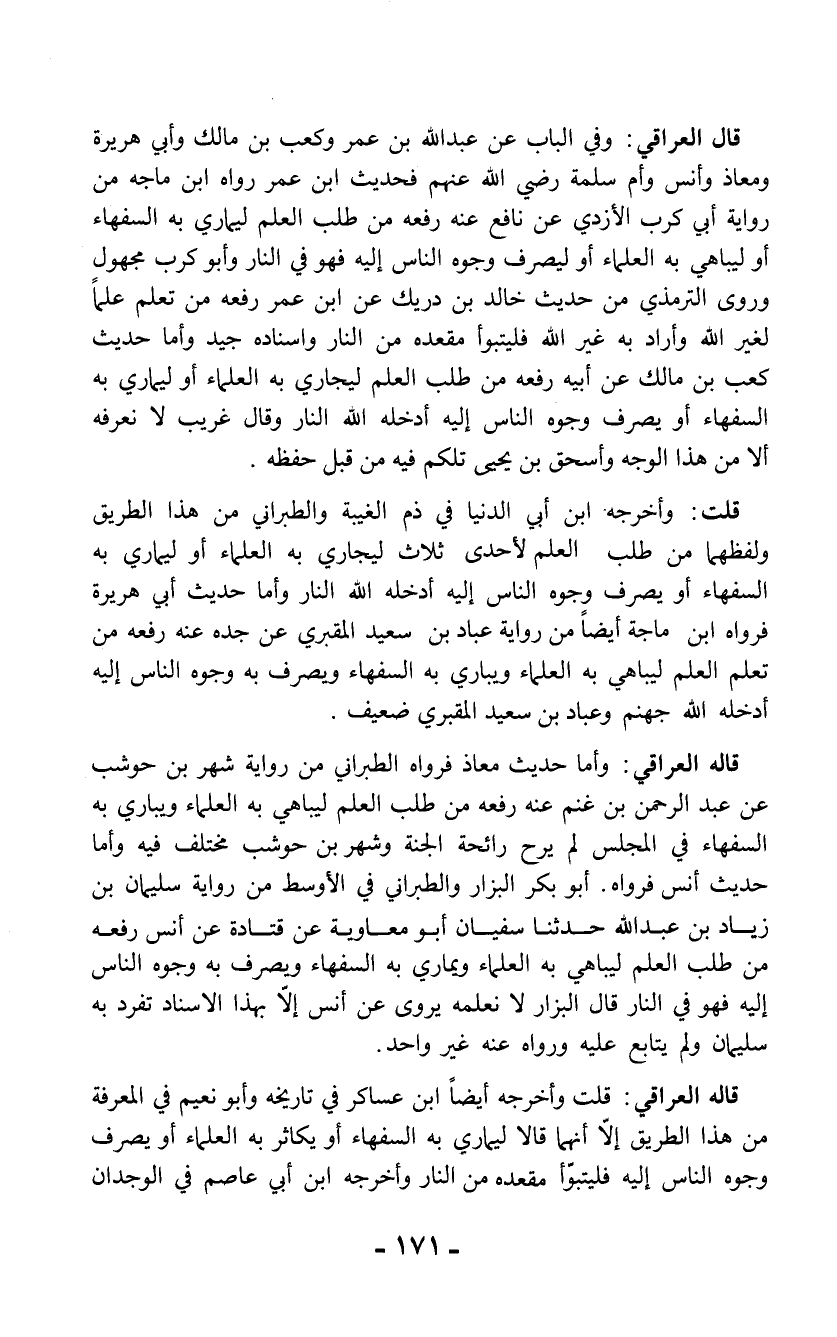 قال العراقي: وفي الباب عن عبدالله بن عمر وكعب بن مالك وأبي هريرة ومعاذ وأنس وأم سلمة رضي الله عنهم فحديث ابن عمر رواه ابن ماجه من رواية أبي كرب الأزدي عن نافع عنه رفعه من طلب العلم ليماري به السفهاء أو ليباهي به العلماء أو ليصرف وجوه الناس إليه فهو في النار وأبو كرب مجهول وروى الترمذي من حديث خالد بن دريك عن ابن عمر رفعه من تعلم علماً لغير الله وأراد به غير الله فليتبوأ مقعده من النار واسناده جيد وأما حديث كعب بن مالك عن أبيه رفعه من طلب العلم ليجاري به العلماء أو ليماري به السفهاء أو يصرف وجوه الناس إليه أدخله الله النار وقال غريب لا نعرفه ألا من هذا الوجه وأسحق بن يحيى تلكم فيه من قبل حفظه .

قلت: وأخرجه ابن أبي الدنيا في ذم الغيبة والطبراني من هذا الطريق ولفظهما من طلب العلم لأحدى ثلاث ليجاري به العلماء أو ليماري به السفهاء أو يصرف وجوه الناس إليه أدخله الله النار وأما حديث أبي هريرة فرواه ابن ماجة أيضاً من رواية عباد بن سعيد المقبري عن جده عنه رفعه من تعلم العلم ليباهي به العلماء ويباري به السفهاء ويصرف به وجوه الناس إليه أدخله الله جهنم وعباد بن سعيد المقبري ضعيف .

قاله العراقي: وأما حديث معاذ فرواه الطبراني من رواية شهر بن حوشب عن عبد الرحمن بن غنم عنه رفعه من طلب العلم ليباهي به العلماء ويباري به السفهاء في المجلس لم يرح رائحة الجنة وشهر بن حوشب مختلف فيه وأما حديث أنس فرواه. أبو بكر البزار والطبراني في الأوسط من رواية سليمان بن زياد بن عبدالله حدثنا سفيان أبو معاوية عن قتادة عن أنس رفعه من طلب العلم ليباهي به العلماء ويماري به السفهاء ويصرف به وجوه الناس إليه فهو في النار قال البزار لا نعلمه يروى عن أنس إلّا بهذا الاسناد تفرد به سليمان ولم يتابع عليه ورواه عنه غير واحد.

قاله العراقي: قلت وأخرجه أيضاً ابن عساكر في تاريخه وأبو نعيم في المعرفة من هذا الطريق إلّا أنهما قالا ليماري به السفهاء أو يكاثر به العلماء أو يصرف وجوه الناس إليه فليتبوّأ مقعده من النار وأخرجه ابن أبي عاصم في الوجدان

- ١٧١ -